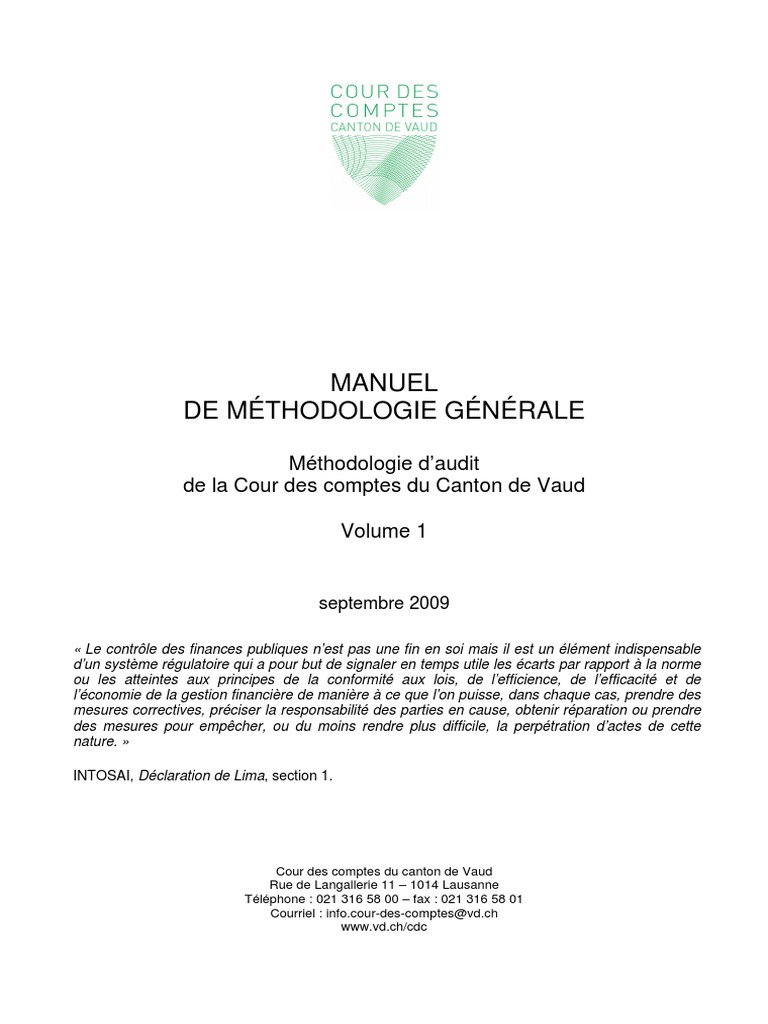 COUR DES COMPTES
CANTON DE VAUD

MANUEL
DE MÉTHODOLOGIE GÉNÉRALE

Méthodologie d'audit
de la Cour des comptes du Canton de Vaud

Volume 1

septembre 2009

« Le contrôle des finances publiques n'est pas une fin en soi mais il est un élément indispensable d'un système régulatoire qui a pour but de signaler en temps utile les écarts par rapport à la norme ou les atteintes aux principes de la conformité aux lois, de l'efficience, de l'efficacité et de l'économie de la gestion financière de manière à ce que l'on puisse, dans chaque cas, prendre des mesures correctives, préciser la responsabilité des parties en cause, obtenir réparation ou prendre des mesures pour empêcher, ou du moins rendre plus difficile, la perpétration d'actes de cette nature. »

INTOSAI, Déclaration de Lima, section 1.

Cour des comptes du canton de Vaud
Rue de Langallerie 11 – 1014 Lausanne
Téléphone : 021 316 58 00 – fax : 021 316 58 01
Courriel : info.cour-des-comptes@vd.ch
www.vd.ch/cdc